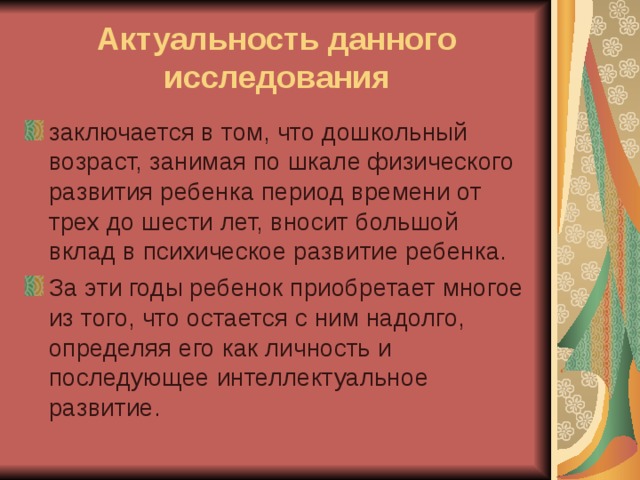 Актуальность данного исследования

заключается в том, что дошкольный возраст, занимая по шкале физического развития ребенка период времени от трех до шести лет, вносит большой вклад в психическое развитие ребенка.

За эти годы ребенок приобретает многое из того, что остается с ним надолго, определяя его как личность и последующее интеллектуальное развитие.